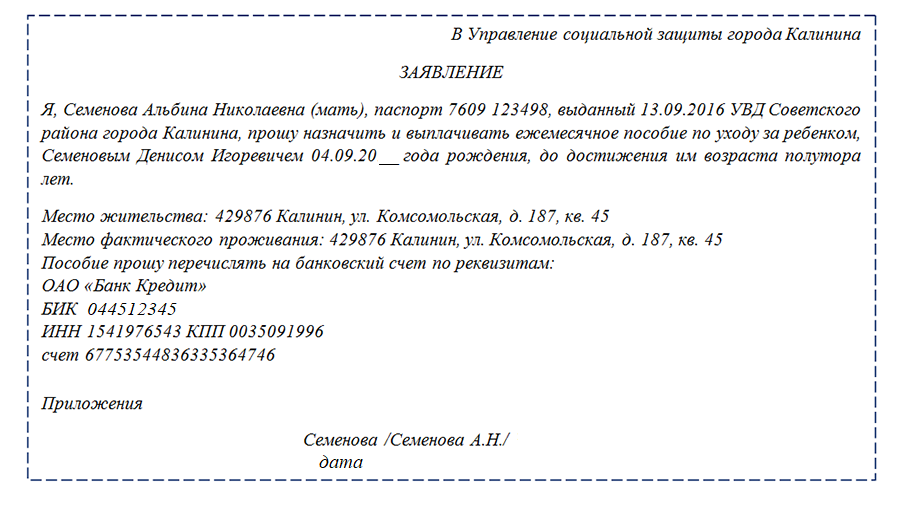 В Управление социальной защиты города Калинина

ЗАЯВЛЕНИЕ

Я, Семенова Альбина Николаевна (мать), паспорт 7609 123498, выданный 13.09.2016 УВД Советского района города Калинина, прошу назначить и выплачивать ежемесячное пособие по уходу за ребенком, Семеновым Денисом Игоревичем 04.09.20__ года рождения, до достижения им возраста полутора лет.

Место жительства: 429876 Калинин, ул. Комсомольская, д. 187, кв. 45
Место фактического проживания: 429876 Калинин, ул. Комсомольская, д. 187, кв. 45
Пособие прошу перечислять на банковский счет по реквизитам:
ОАО «Банк Кредит»
БИК 044512345
ИНН 1541976543 КПП 0035091996
счет 67753544836335364746

Приложения

Семенова /Семенова А.Н./
дата